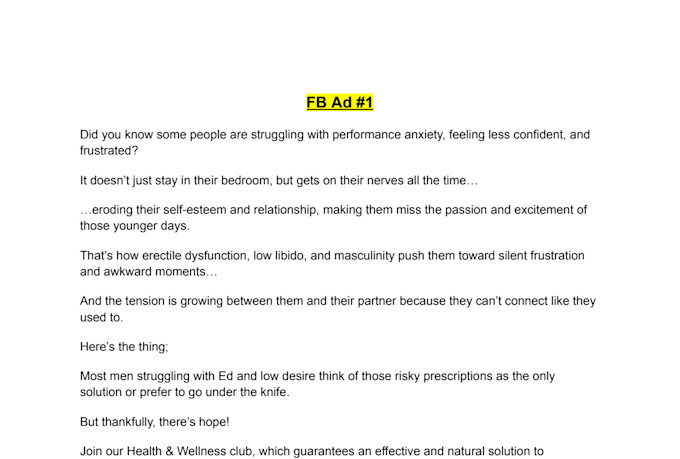 FB Ad #1

Did you know some people are struggling with performance anxiety, feeling less confident, and frustrated?

It doesn't just stay in their bedroom, but gets on their nerves all the time…

…eroding their self-esteem and relationship, making them miss the passion and excitement of those younger days.

That's how erectile dysfunction, low libido, and masculinity push them toward silent frustration and awkward moments…

And the tension is growing between them and their partner because they can't connect like they used to.

Here's the thing;

Most men struggling with Ed and low desire think of those risky prescriptions as the only solution or prefer to go under the knife.

But thankfully, there's hope!

Join our Health & Wellness club, which guarantees an effective and natural solution to